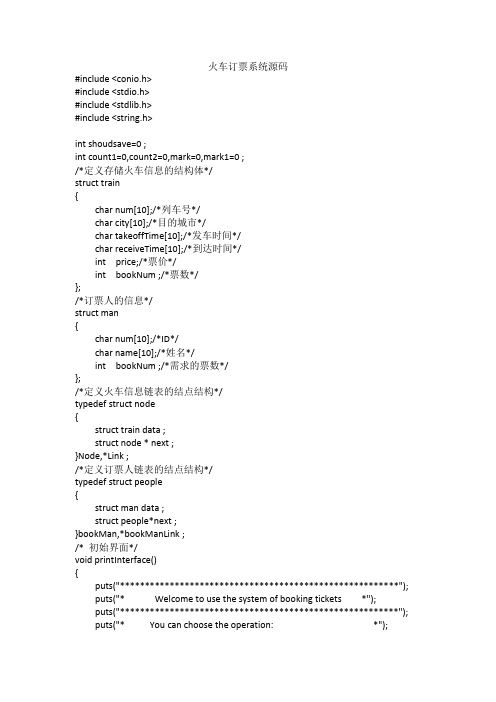 火车订票系统源码

#include <conio.h>
#include <stdio.h>
#include <stdlib.h>
#include <string.h>

int shoudsave=0 ;
int count1=0,count2=0,mark=0,mark1=0 ;
/*定义存储火车信息的结构体*/
struct train
{
char num[10];/*列车号*/
char city[10];/*目的城市*/
char takeoffTime[10];/*发车时间*/
char receiveTime[10];/*到达时间*/
int price;/*票价*/
int bookNum ;/*票数*/
};
/*订票人的信息*/
struct man
{
char num[10];/*ID*/
char name[10];/*姓名*/
int bookNum ;/*需求的票数*/
};
/*定义火车信息链表的结点结构*/
typedef struct node
{
struct train data ;
struct node * next ;
}Node,*Link ;
/*定义订票人链表的结点结构*/
typedef struct people
{
struct man data ;
struct people*next ;
}bookMan,*bookManLink ;
/* 初始界面*/
void printInterface()
{
puts("********************************************************");
puts("* Welcome to use the system of booking tickets *");
puts("********************************************************");
puts("* You can choose the operation: *");